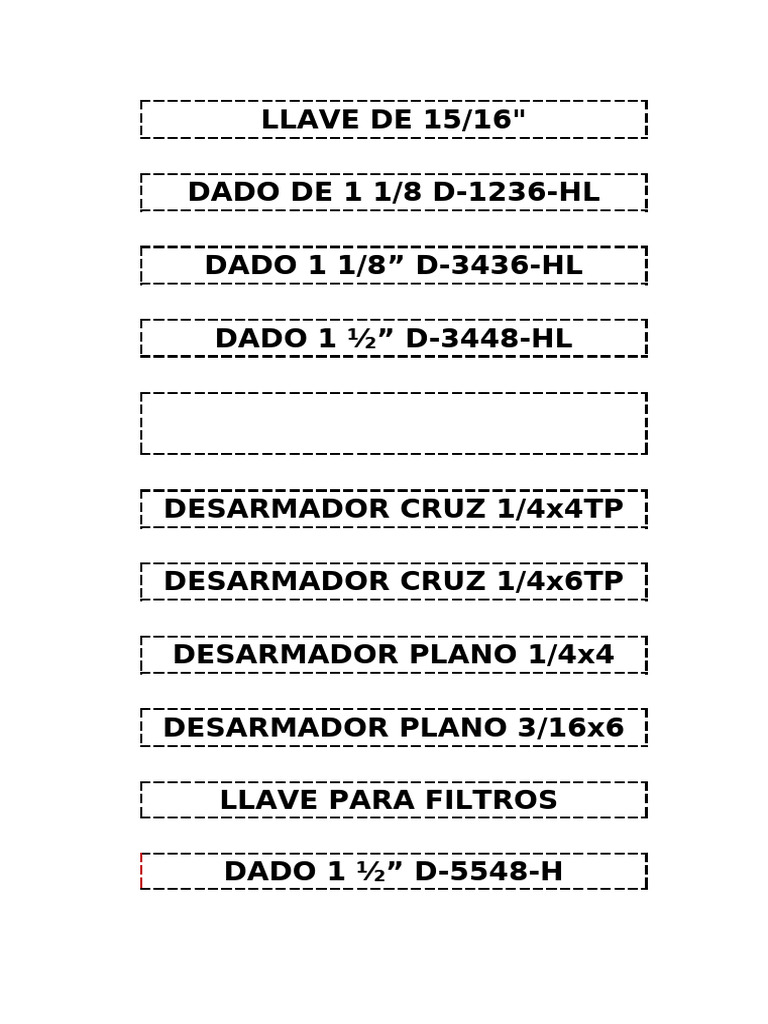 LLAVE DE 15/16"

DADO DE 1 1/8 D-1236-HL

DADO 1 1/8” D-3436-HL

DADO 1 ½” D-3448-HL

DESARMADOR CRUZ 1/4x4TP

DESARMADOR CRUZ 1/4x6TP

DESARMADOR PLANO 1/4x4

DESARMADOR PLANO 3/16x6

LLAVE PARA FILTROS

DADO 1 ½” D-5548-H